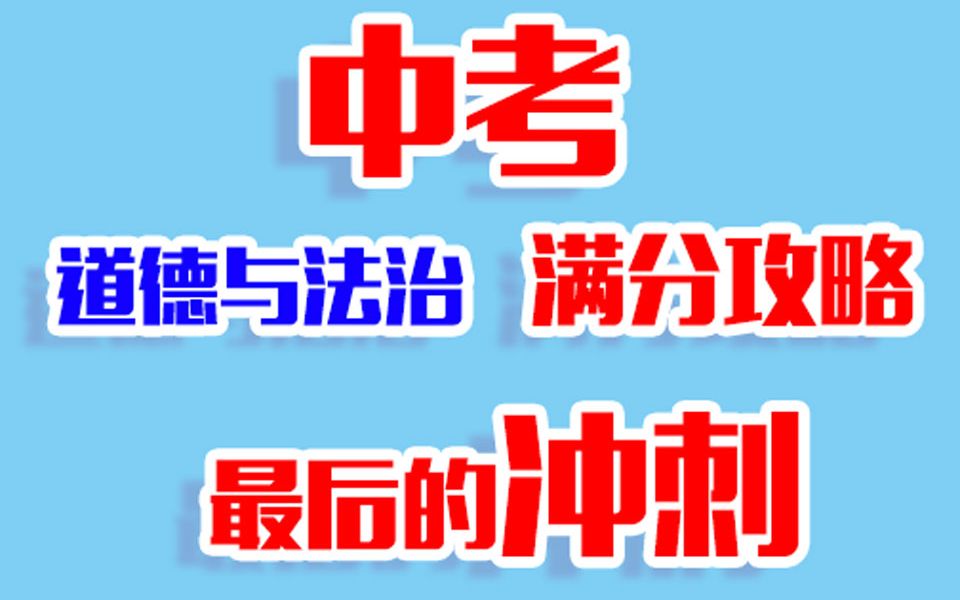 中考

道德与法治 满分攻略

最后的冲刺